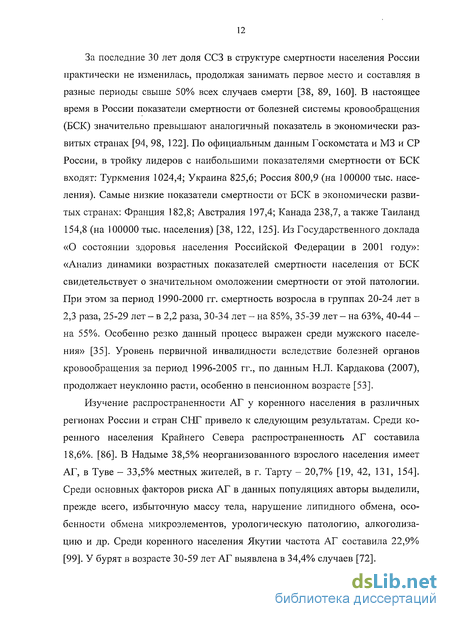 12

За последние 30 лет доля ССЗ в структуре смертности населения России практически не изменилась, продолжая занимать первое место и составляя в разные периоды свыше 50% всех случаев смерти [38, 89, 160]. В настоящее время в России показатели смертности от болезней системы кровообращения (БСК) значительно превышают аналогичный показатель в экономически развитых странах [94, 98, 122]. По официальным данным Госкомстата и МЗ и СР России, в тройку лидеров с наибольшими показателями смертности от БСК входят: Туркмения 1024,4; Украина 825,6; Россия 800,9 (на 100000 тыс. населения). Самые низкие показатели смертности от БСК в экономически развитых странах: Франция 182,8; Австралия 197,4; Канада 238,7, а также Таиланд 154,8 (на 100000 тыс. населения) [38, 122, 125]. Из Государственного доклада «О состоянии здоровья населения Российской Федерации в 2001 году»: «Анализ динамики возрастных показателей смертности населения от БСК свидетельствует о значительном омоложении смертности от этой патологии. При этом за период 1990-2000 гг. смертность возросла в группах 20-24 лет в 2,3 раза, 25-29 лет – в 2,2 раза, 30-34 лет – на 85%, 35-39 лет – на 63%, 40-44 – на 55%. Особенно резко данный процесс выражен среди мужского населения» [35]. Уровень первичной инвалидности вследствие болезней органов кровообращения за период 1996-2005 гг., по данным Н.Л. Кардакова (2007), продолжает неуклонно расти, особенно в пенсионном возрасте [53].

Изучение распространенности АГ у коренного населения в различных регионах России и стран СНГ привело к следующим результатам. Среди коренного населения Крайнего Севера распространенность АГ составила 18,6%. [86]. В Надыме 38,5% неорганизованного взрослого населения имеет АГ, в Туве – 33,5% местных жителей, в г. Тарту – 20,7% [19, 42, 131, 154]. Среди основных факторов риска АГ в данных популяциях авторы выделили, прежде всего, избыточную массу тела, нарушение липидного обмена, особенности обмена микроэлементов, урологическую патологию, алкоголизацию и др. Среди коренного населения Якутии частота АГ составила 22,9% [99]. У бурят в возрасте 30-59 лет АГ выявлена в 34,4% случаев [72].

dsLib.net
библиотека диссертаций